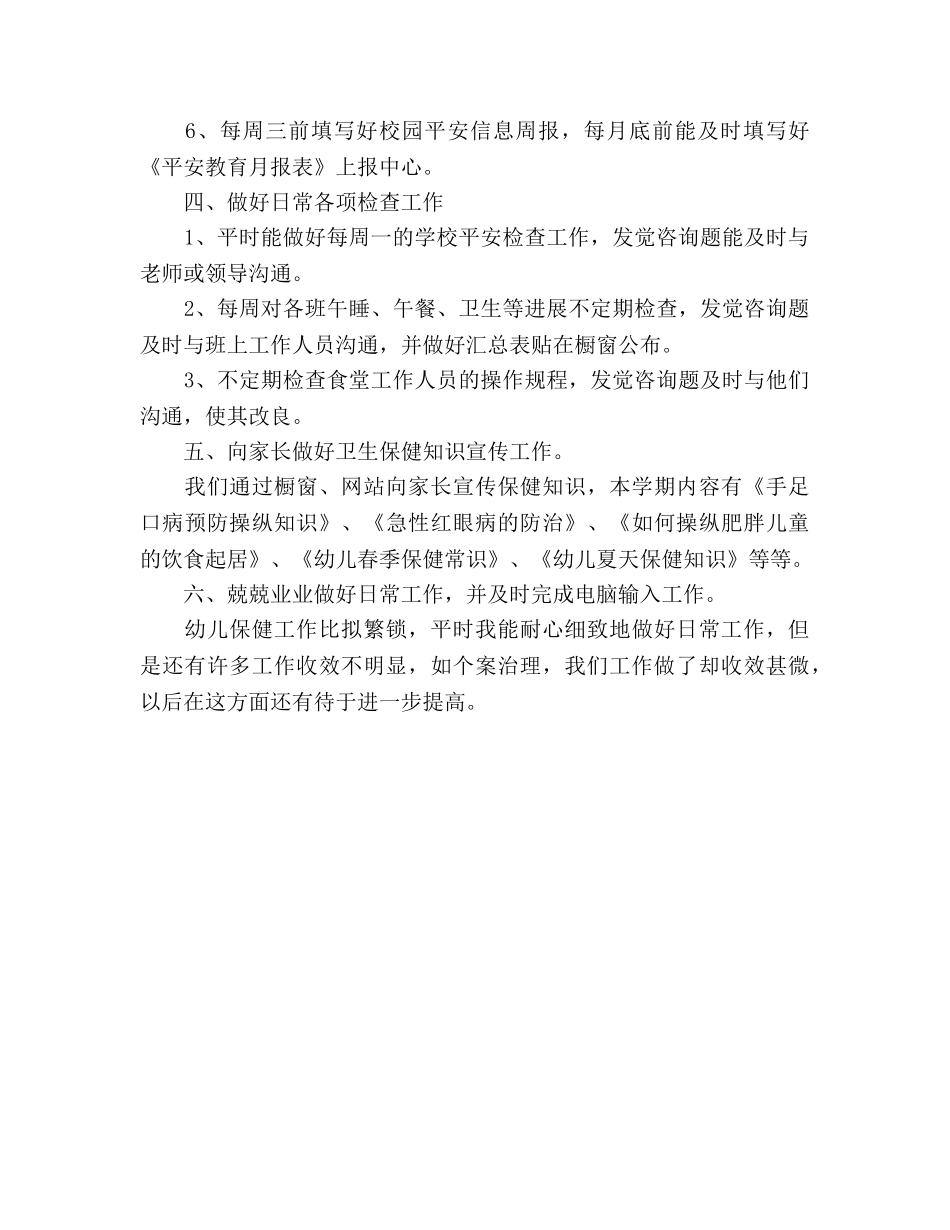 6、每周三前填写好校园平安信息周报，每月底前能及时填写好《平安教育月报表》上报中心。

四、做好日常各项检查工作

1、平时能做好每周一的学校平安检查工作，发觉咨询题能及时与老师或领导沟通。

2、每周对各班午睡、午餐、卫生等进展不定期检查，发觉咨询题及时与班上工作人员沟通，并做好汇总表贴在橱窗公布。

3、不定期检查食堂工作人员的操作规程，发觉咨询题及时与他们沟通，使其改良。

五、向家长做好卫生保健知识宣传工作。

我们通过橱窗、网站向家长宣传保健知识，本学期内容有《手足口病预防操纵知识》、《急性红眼病的防治》、《如何操纵肥胖儿童的饮食起居》、《幼儿春季保健常识》、《幼儿夏天保健知识》等等。

六、兢兢业业做好日常工作，并及时完成电脑输入工作。

幼儿保健工作比拟繁锁，平时我能耐心细致地做好日常工作，但是还有许多工作收效不明显，如个案治理，我们工作做了却收效甚微，以后在这方面还有待于进一步提高。